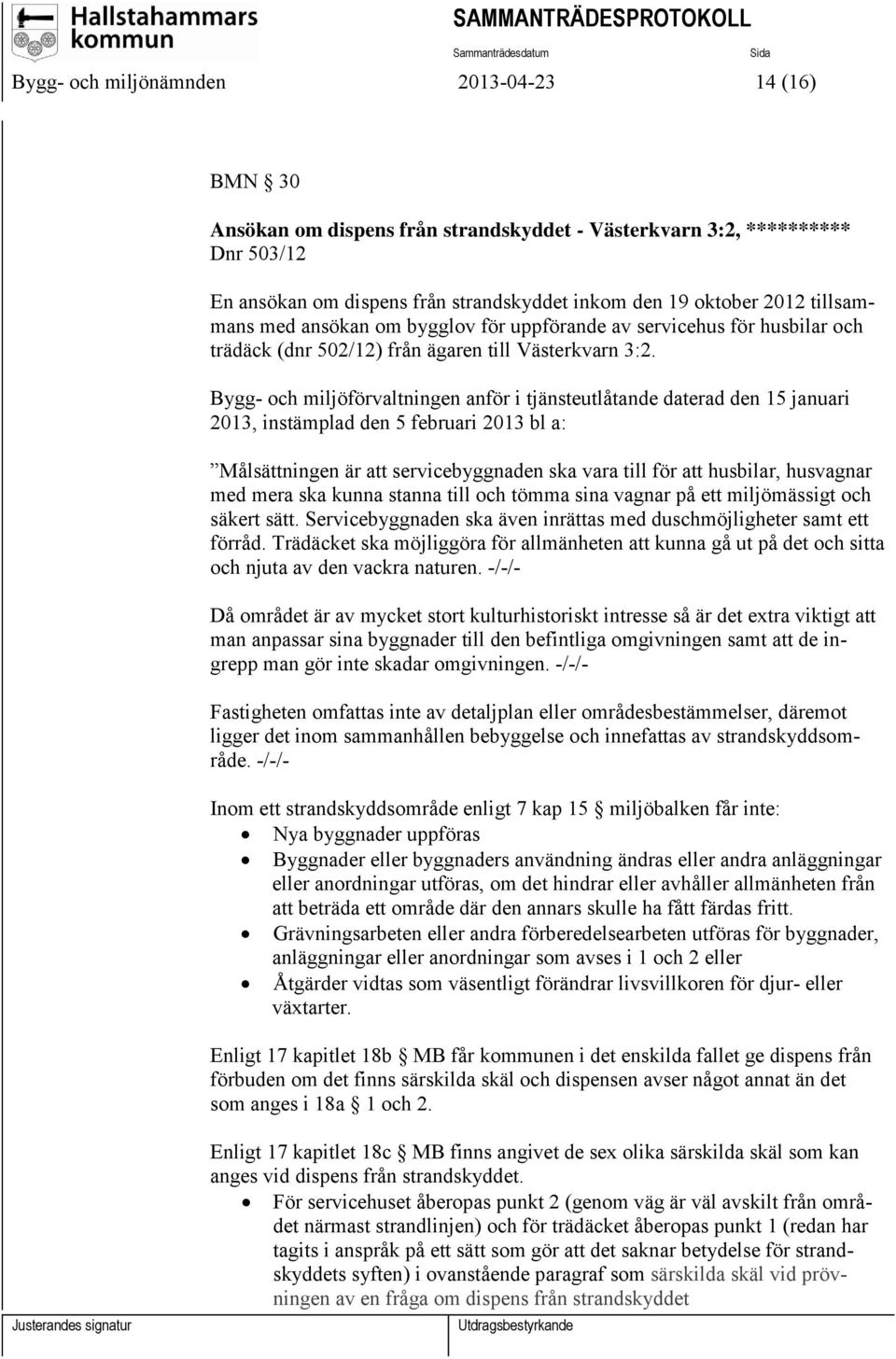 Hallstahammars kommun

SAMMANTRÄDESPROTOKOLL

Sammanträdesdatum

Sida

Bygg- och miljönämnden 2013-04-23 14 (16)

BMN § 30

Ansökan om dispens från strandskyddet - Västerkvarn 3:2, *********
Dnr 503/12

En ansökan om dispens från strandskyddet inkom den 19 oktober 2012 tillsammans med ansökan om bygglov för uppförande av servicehus för husbilar och trädäck (dnr 502/12) från ägaren till Västerkvarn 3:2.

Bygg- och miljöförvaltningen anför i tjänsteutlåtande daterad den 15 januari 2013, instämplad den 5 februari 2013 bl a:

”Målsättningen är att servicebyggnaden ska vara till för att husbilar, husvagnar med mera ska kunna stanna till och tömma sina vagnar på ett miljömässigt och säkert sätt. Servicebyggnaden ska även inrättas med duschmöjligheter samt ett förråd. Trädäcket ska möjliggöra för allmänheten att kunna gå ut på det och sitta och njuta av den vackra naturen. -/-/-

Då området är av mycket stort kulturhistoriskt intresse så är det extra viktigt att man anpassar sina byggnader till den befintliga omgivningen samt att de ingrepp man gör inte skadar omgivningen. -/-/-

Fastigheten omfattas inte av detaljplan eller områdesbestämmelser, däremot ligger det inom sammanhållen bebyggelse och innefattas av strandskyddsområde. -/-/-

Inom ett strandskyddsområde enligt 7 kap 15 § miljöbalken får inte:
• Nya byggnader uppföras
• Byggnader eller byggnaders användning ändras eller andra anläggningar eller anordningar utföras, om det hindrar eller avhåller allmänheten från att beträda ett område där den annars skulle ha fått färdas fritt.
• Grävningsarbeten eller andra förberedelsearbeten utföras för byggnader, anläggningar eller anordningar som avses i 1 och 2 eller
• Åtgärder vidtas som väsentligt förändrar livsvillkoren för djur- eller växtarter.

Enligt 17 kapitlet 18b § MB får kommunen i det enskilda fallet ge dispens från förbuden om det finns särskilda skäl och dispensen avser något annat än det som anges i 18a § 1 och 2.

Enligt 17 kapitlet 18c § MB finns angivet de sex olika särskilda skäl som kan anges vid dispens från strandskyddet.
• För servicehuset åberopas punkt 2 (genom väg är väl avskilt från området närmast strandlinjen) och för trädäcket åberopas punkt 1 (redan har tagits i anspråk på ett sätt som gör att det saknar betydelse för strandskyddets syften) i ovanstående paragraf som särskilda skäl vid prövningen av en fråga om dispens från strandskyddet

Justerandes signatur

Utdragsbestyrkande